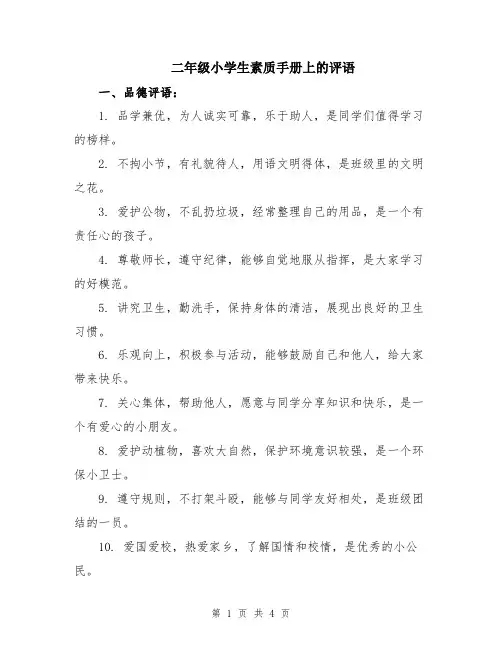 二年级小学生素质手册上的评语

一、品德评语：

1. 品学兼优，为人诚实可靠，乐于助人，是同学们值得学习的榜样。

2. 不拘小节，有礼貌待人，用语文明得体，是班级里的文明之花。

3. 爱护公物，不乱扔垃圾，经常整理自己的用品，是一个有责任心的孩子。

4. 尊敬师长，遵守纪律，能够自觉地服从指挥，是大家学习的好模范。

5. 讲究卫生，勤洗手，保持身体的清洁，展现出良好的卫生习惯。

6. 乐观向上，积极参与活动，能够鼓励自己和他人，给大家带来快乐。

7. 关心集体，帮助他人，愿意与同学分享知识和快乐，是一个有爱心的小朋友。

8. 爱护动植物，喜欢大自然，保护环境意识较强，是一个环保小卫士。

9. 遵守规则，不打架斗殴，能够与同学友好相处，是班级团结的一员。

10. 爱国爱校，热爱家乡，了解国情和校情，是优秀的小公民。

第 1 页 共 4 页